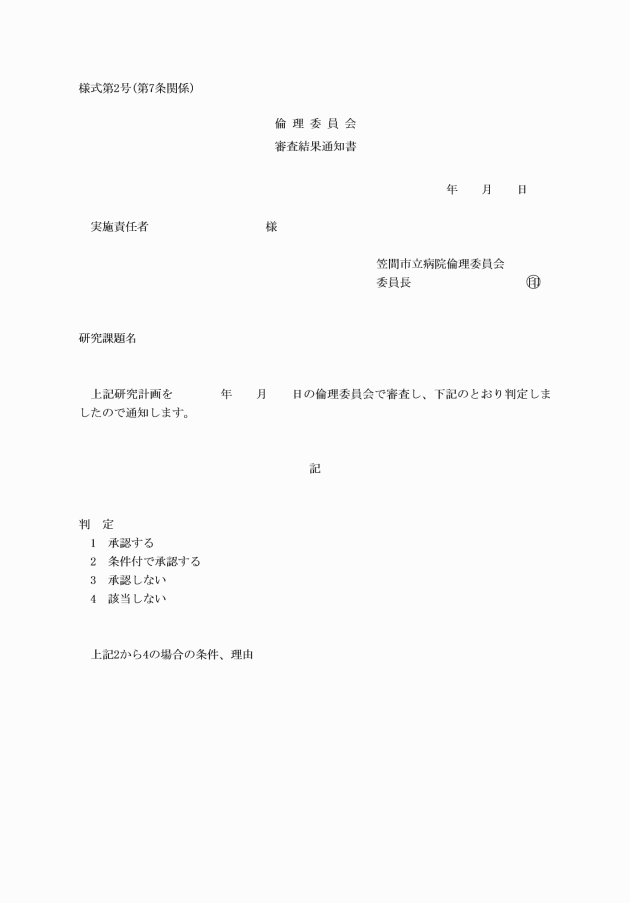 様式第2号(第7条関係)

倫 理 委 員 会

審査結果通知書

年　　月　　日

実施責任者　　　　　　　　様

笠間市立病院倫理委員会

委員長　　　　　　　　　㊞

研究課題名

上記研究計画を　　　年　　月　　日の倫理委員会で審査し、下記のとおり判定しましたので通知します。

記

判　定

1　承認する

2　条件付で承認する

3　承認しない

4　該当しない

上記2から4の場合の条件、理由